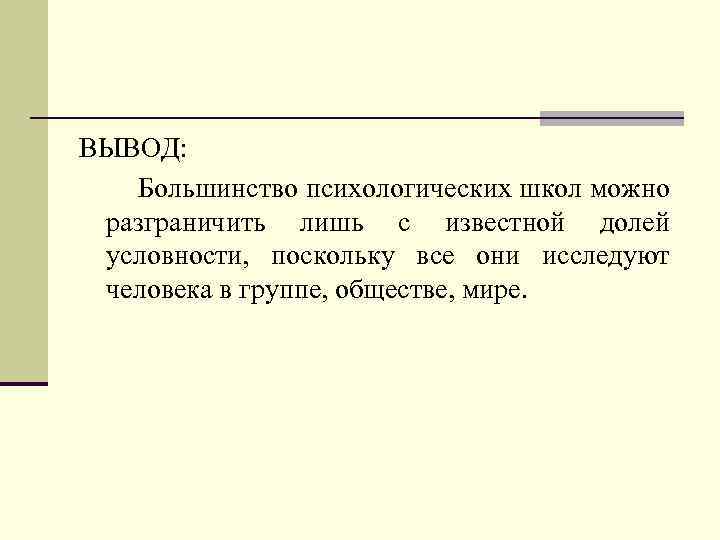 ВЫВОД:

Большинство психологических школ можно разграничить лишь с известной долей условности, поскольку все они исследуют человека в группе, обществе, мире.